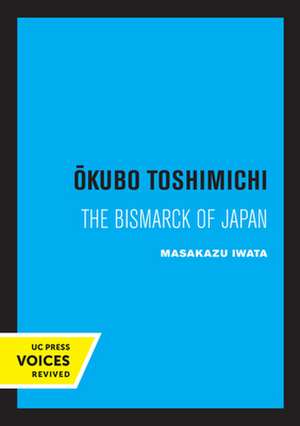 ŌKUBO TOSHIMICHI

THE BISMARCK OF JAPAN

MASAKAZU IWATA

UC PRESS
VOICES
REVIVED